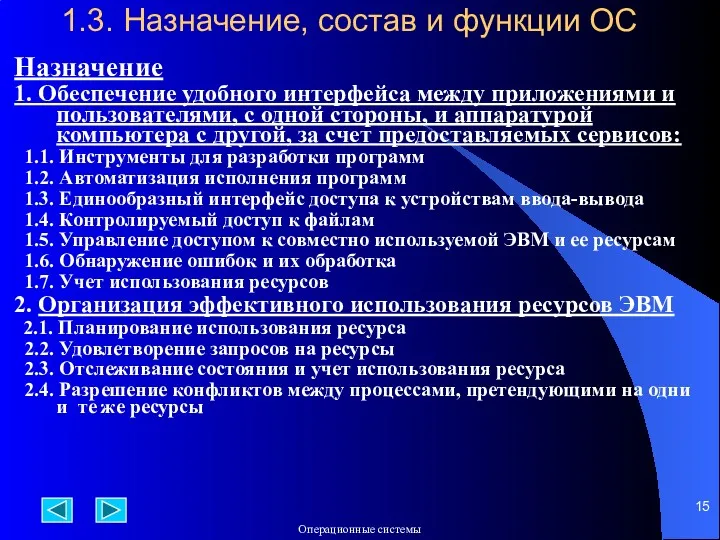 1.3. Назначение, состав и функции ОС

Назначение

1. Обеспечение удобного интерфейса между приложениями и пользователями, с одной стороны, и аппаратурой компьютера с другой, за счет предоставляемых сервисов:

1.1. Инструменты для разработки программ
1.2. Автоматизация исполнения программ
1.3. Единообразный интерфейс доступа к устройствам ввода-вывода
1.4. Контролируемый доступ к файлам
1.5. Управление доступом к совместно используемой ЭВМ и ее ресурсам
1.6. Обнаружение ошибок и их обработка
1.7. Учет использования ресурсов

2. Организация эффективного использования ресурсов ЭВМ

2.1. Планирование использования ресурса
2.2. Удовлетворение запросов на ресурсы
2.3. Отслеживание состояния и учет использования ресурса
2.4. Разрешение конфликтов между процессами, претендующими на одни и те же ресурсы

15

Операционные системы